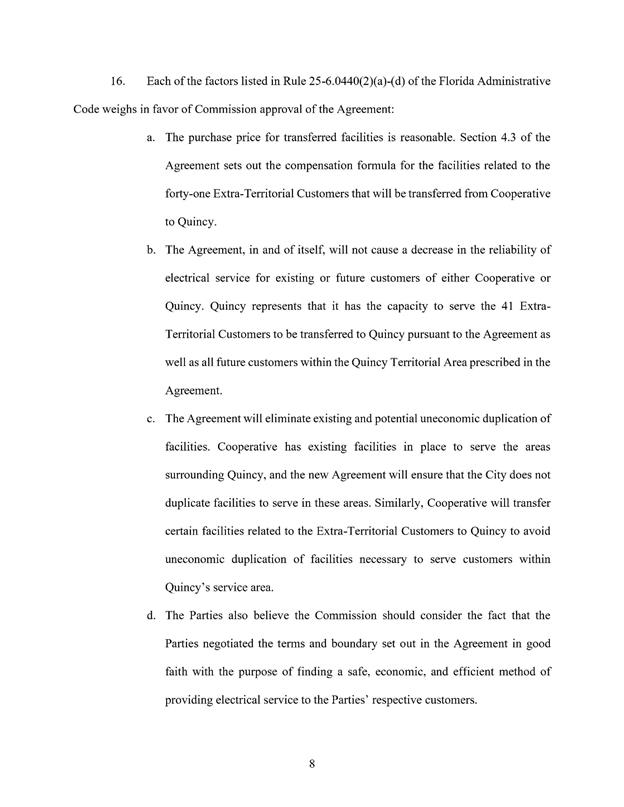 16. Each of the factors listed in Rule 25-6.0440(2)(a)-(d) of the Florida Administrative Code weighs in favor of Commission approval of the Agreement:

a. The purchase price for transferred facilities is reasonable. Section 4.3 of the Agreement sets out the compensation formula for the facilities related to the forty-one Extra-Territorial Customers that will be transferred from Cooperative to Quincy.

b. The Agreement, in and of itself, will not cause a decrease in the reliability of electrical service for existing or future customers of either Cooperative or Quincy. Quincy represents that it has the capacity to serve the 41 Extra-Territorial Customers to be transferred to Quincy pursuant to the Agreement as well as all future customers within the Quincy Territorial Area prescribed in the Agreement.

c. The Agreement will eliminate existing and potential uneconomic duplication of facilities. Cooperative has existing facilities in place to serve the areas surrounding Quincy, and the new Agreement will ensure that the City does not duplicate facilities to serve in these areas. Similarly, Cooperative will transfer certain facilities related to the Extra-Territorial Customers to Quincy to avoid uneconomic duplication of facilities necessary to serve customers within Quincy's service area.

d. The Parties also believe the Commission should consider the fact that the Parties negotiated the terms and boundary set out in the Agreement in good faith with the purpose of finding a safe, economic, and efficient method of providing electrical service to the Parties' respective customers.

8